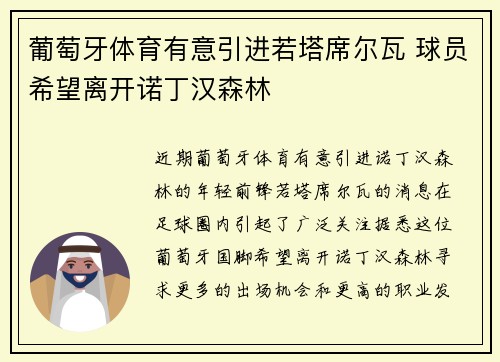 葡萄牙体育有意引进若塔席尔瓦 球员希望离开诺丁汉森林

近期葡萄牙体育有意引进诺丁汉森林的年轻前锋若塔席尔瓦的消息在足球圈内引起了广泛关注据悉这位葡萄牙国脚希望离开诺丁汉森林寻求更多的出场机会和更高的职业发